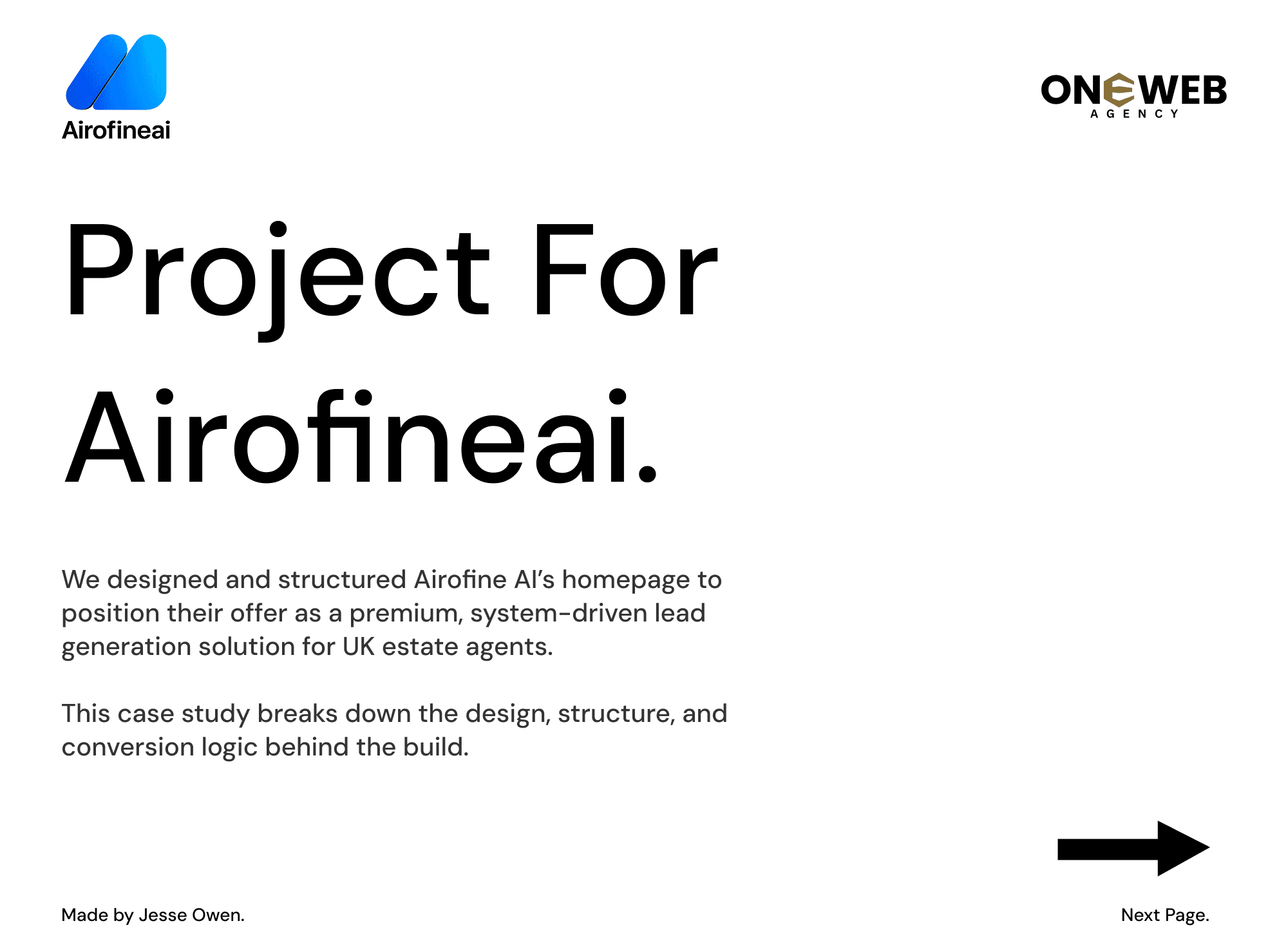 Airofineai

ONEWEB
AGENCY

Project For Airofineai.

We designed and structured Airofine AI's homepage to position their offer as a premium, system-driven lead generation solution for UK estate agents.

This case study breaks down the design, structure, and conversion logic behind the build.

Made by Jesse Owen.

Next Page.